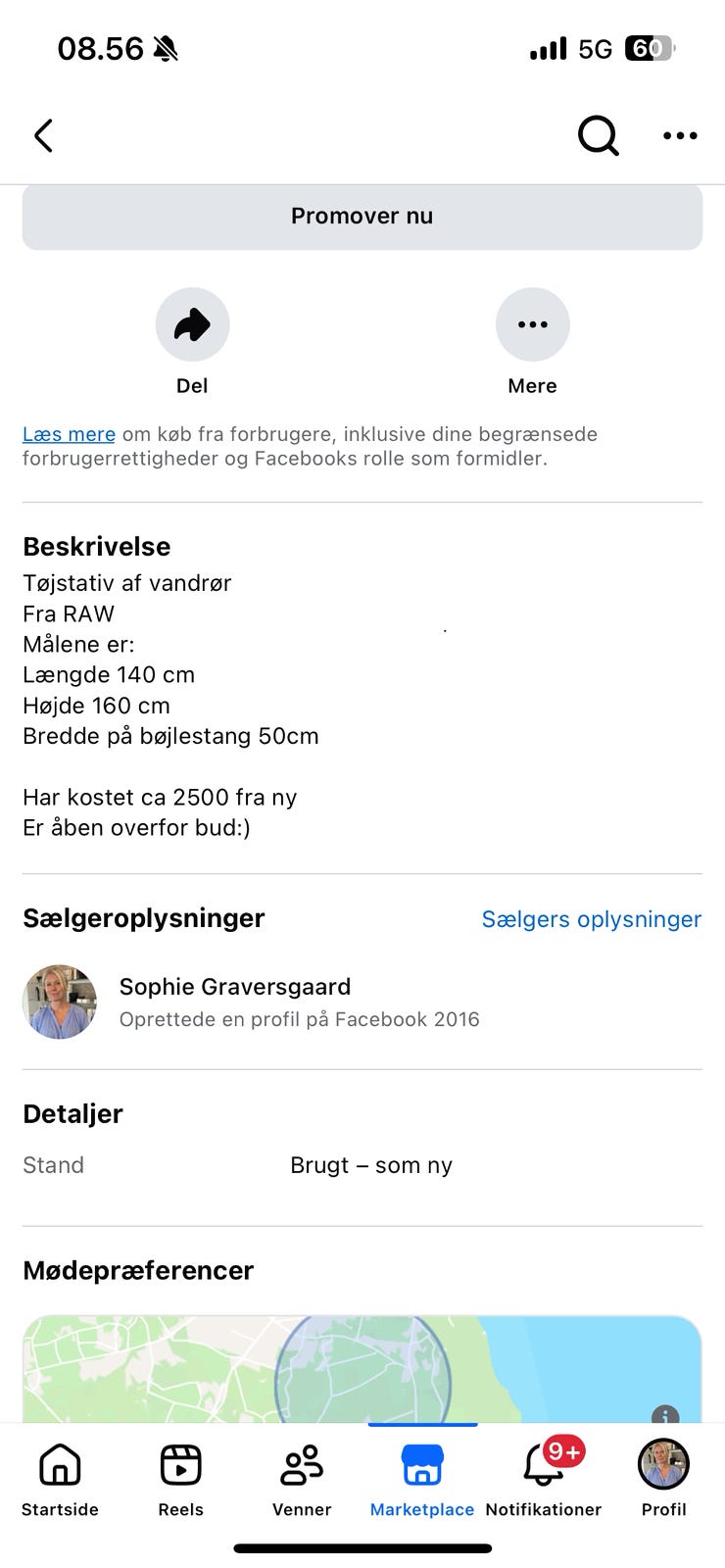 08.56 5G 60

Promover nu

Del

Mere

Læs mere om køb fra forbrugere, inklusive dine begrænsede forbrugerrettigheder og Facebooks rolle som formidler.

Beskrivelse
Tøjstativ af vandrør
Fra RAW
Målene er:
Længde 140 cm
Højde 160 cm
Bredde på bøjlestang 50cm

Har kostet ca 2500 fra ny
Er åben overfor bud:)

Sælgeroplysninger
Sælgers oplysninger

Sophie Graversgaard
Oprettede en profil på Facebook 2016

Detaljer
Stand
Brugt – som ny

Mødepræferencer

Startside
Reels
Venner
Marketplace
9+
Notifikationer
Profil